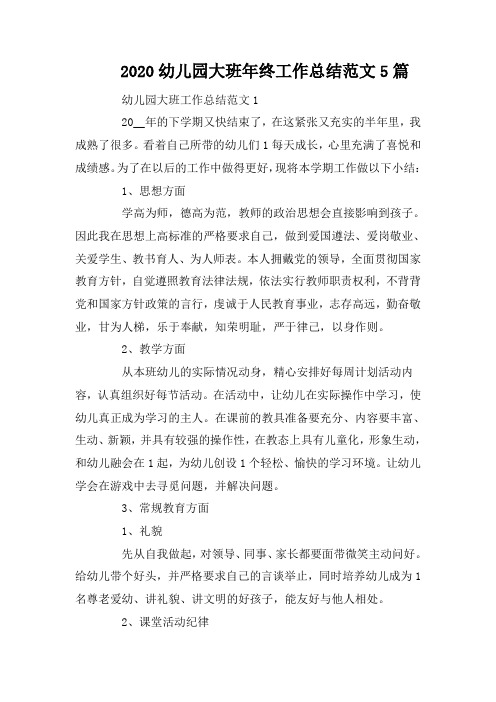 2020 幼儿园大班年终工作总结范文 5 篇

幼儿园大班工作总结范文 1

20__年的下学期又快结束了，在这紧张又充实的半年里，我成熟了很多。看着自己所带的幼儿们 1 每天成长，心里充满了喜悦和成绩感。为了在以后的工作中做得更好，现将本学期工作做以下小结：

1、思想方面

学高为师，德高为范，教师的政治思想会直接影响到孩子。因此我在思想上高标准的严格要求自己，做到爱国遵法、爱岗敬业、关爱学生、教书育人、为人师表。本人拥戴党的领导，全面贯彻国家教育方针，自觉遵照教育法律法规，依法实行教师职责权利，不背背党和国家方针政策的言行，虔诚于人民教育事业，志存高远，勤奋敬业，甘为人梯，乐于奉献，知荣明耻，严于律己，以身作则。

2、教学方面

从本班幼儿的实际情况动身，精心安排好每周计划活动内容，认真组织好每节活动。在活动中，让幼儿在实际操作中学习，使幼儿真正成为学习的主人。在课前的教具准备要充分、内容要丰富、生动、新颖，并具有较强的操作性，在教态上具有儿童化，形象生动，和幼儿融会在 1 起，为幼儿创设 1 个轻松、愉快的学习环境。让幼儿学会在游戏中去寻觅问题，并解决问题。

3、常规教育方面

1、礼貌

先从自我做起，对领导、同事、家长都要面带微笑主动问好。给幼儿带个好头，并严格要求自己的言谈举止，同时培养幼儿成为 1 名尊老爱幼、讲礼貌、讲文明的好孩子，能友好与他人相处。

2、课堂活动纪律